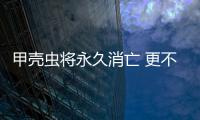 甲壳虫将永久消亡 更不